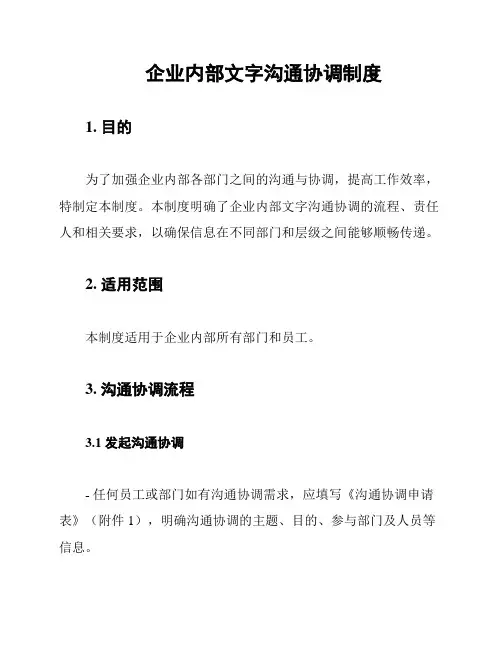 企业内部文字沟通协调制度

1. 目的

为了加强企业内部各部门之间的沟通与协调，提高工作效率，特制定本制度。本制度明确了企业内部文字沟通协调的流程、责任人和相关要求，以确保信息在不同部门和层级之间能够顺畅传递。

2. 适用范围

本制度适用于企业内部所有部门和员工。

3. 沟通协调流程

3.1 发起沟通协调

- 任何员工或部门如有沟通协调需求，应填写《沟通协调申请表》（附件 1），明确沟通协调的主题、目的、参与部门及人员等信息。